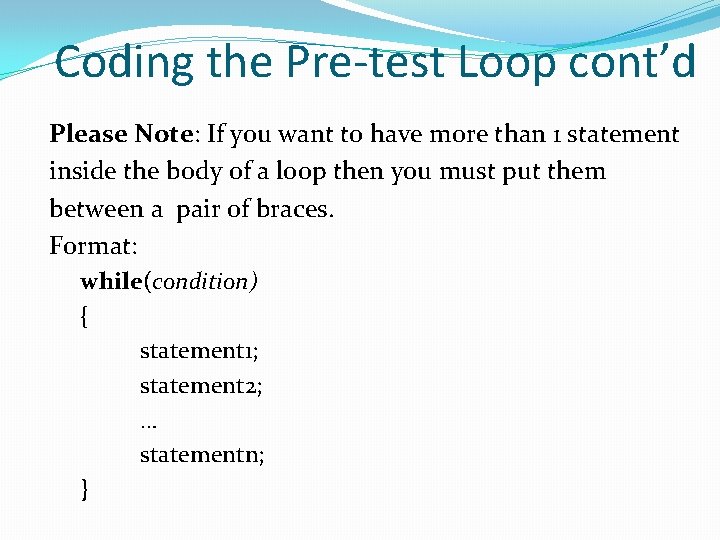 Coding the Pre-test Loop cont'd

Please Note: If you want to have more than 1 statement inside the body of a loop then you must put them between a pair of braces.

Format:
while(condition)
{
statement1;
statement2;
...
statementn;
}